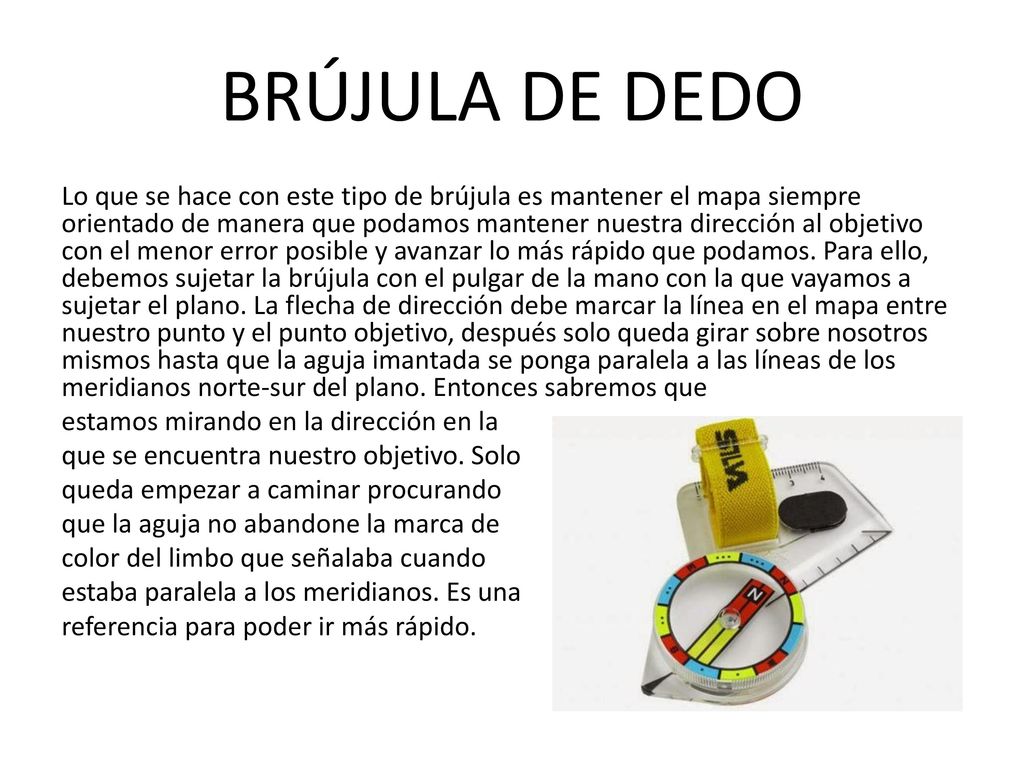 BRÚJULA DE DEDO

Lo que se hace con este tipo de brújula es mantener el mapa siempre orientado de manera que podamos mantener nuestra dirección al objetivo con el menor error posible y avanzar lo más rápido que podamos. Para ello, debemos sujetar la brújula con el pulgar de la mano con la que vayamos a sujetar el plano. La flecha de dirección debe marcar la línea en el mapa entre nuestro punto y el punto objetivo, después solo queda girar sobre nosotros mismos hasta que la aguja imantada se ponga paralela a las líneas de los meridianos norte-sur del plano. Entonces sabremos que estamos mirando en la dirección en la que se encuentra nuestro objetivo. Solo queda empezar a caminar procurando que la aguja no abandone la marca de color del limbo que señalaba cuando estaba paralela a los meridianos. Es una referencia para poder ir más rápido.

SILVA

N